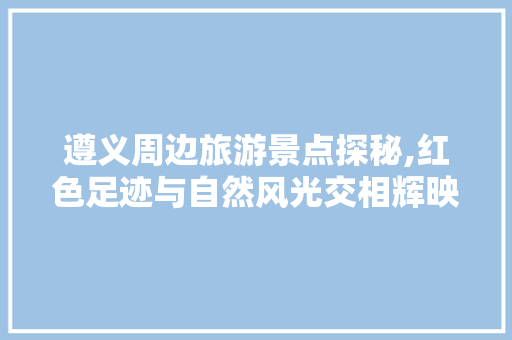 遵义周边旅游景点探秘,红色足迹与自然风光交相辉映